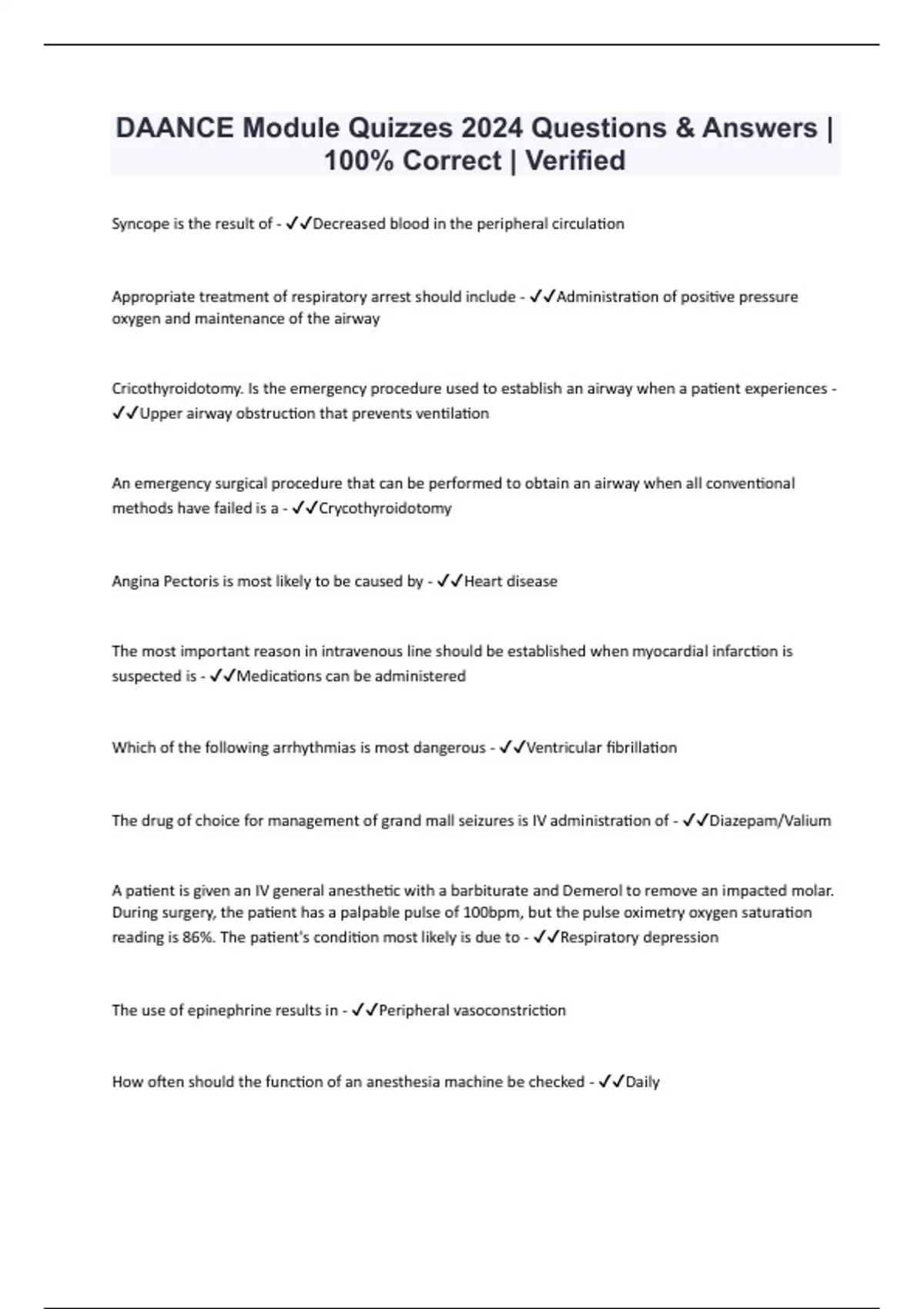 DAANCE Module Quizzes 2024 Questions & Answers | 100% Correct | Verified

Syncope is the result of - ✓✓Decreased blood in the peripheral circulation

Appropriate treatment of respiratory arrest should include - ✓✓Administration of positive pressure oxygen and maintenance of the airway

Cricothyroidotomy. Is the emergency procedure used to establish an airway when a patient experiences - ✓✓Upper airway obstruction that prevents ventilation

An emergency surgical procedure that can be performed to obtain an airway when all conventional methods have failed is a - ✓✓Crycothyroidotomy

Angina Pectoris is most likely to be caused by - ✓✓Heart disease

The most important reason in intravenous line should be established when myocardial infarction is suspected is - ✓✓Medications can be administered

Which of the following arrhythmias is most dangerous - ✓✓Ventricular fibrillation

The drug of choice for management of grand mall seizures is IV administration of - ✓✓Diazepam/Valium

A patient is given an IV general anesthetic with a barbiturate and Demerol to remove an impacted molar. During surgery, the patient has a palpable pulse of 100bpm, but the pulse oximetry oxygen saturation reading is 86%. The patient's condition most likely is due to - ✓✓Respiratory depression

The use of epinephrine results in - ✓✓Peripheral vasoconstriction

How often should the function of an anesthesia machine be checked - ✓✓Daily